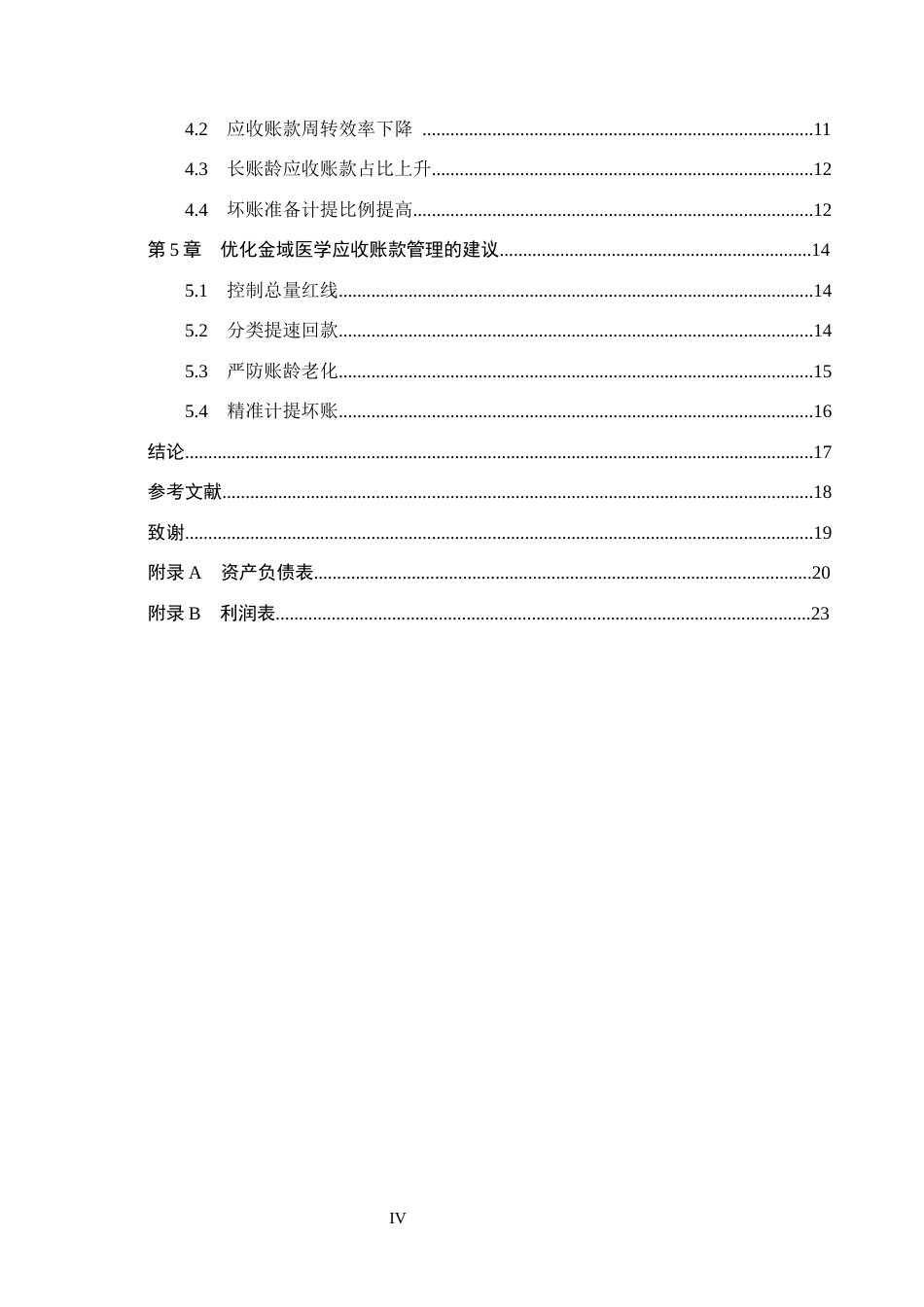 4.2 应收账款周转效率下降 11

4.3 长账龄应收账款占比上升 12

4.4 坏账准备计提比例提高 12

第5章 优化金域医学应收账款管理的建议 14

5.1 控制总量红线 14

5.2 分类提速回款 14

5.3 严防账龄老化 15

5.4 精准计提坏账 16

结论 17

参考文献 18

致谢 19

附录A 资产负债表 20

附录B 利润表 23

IV